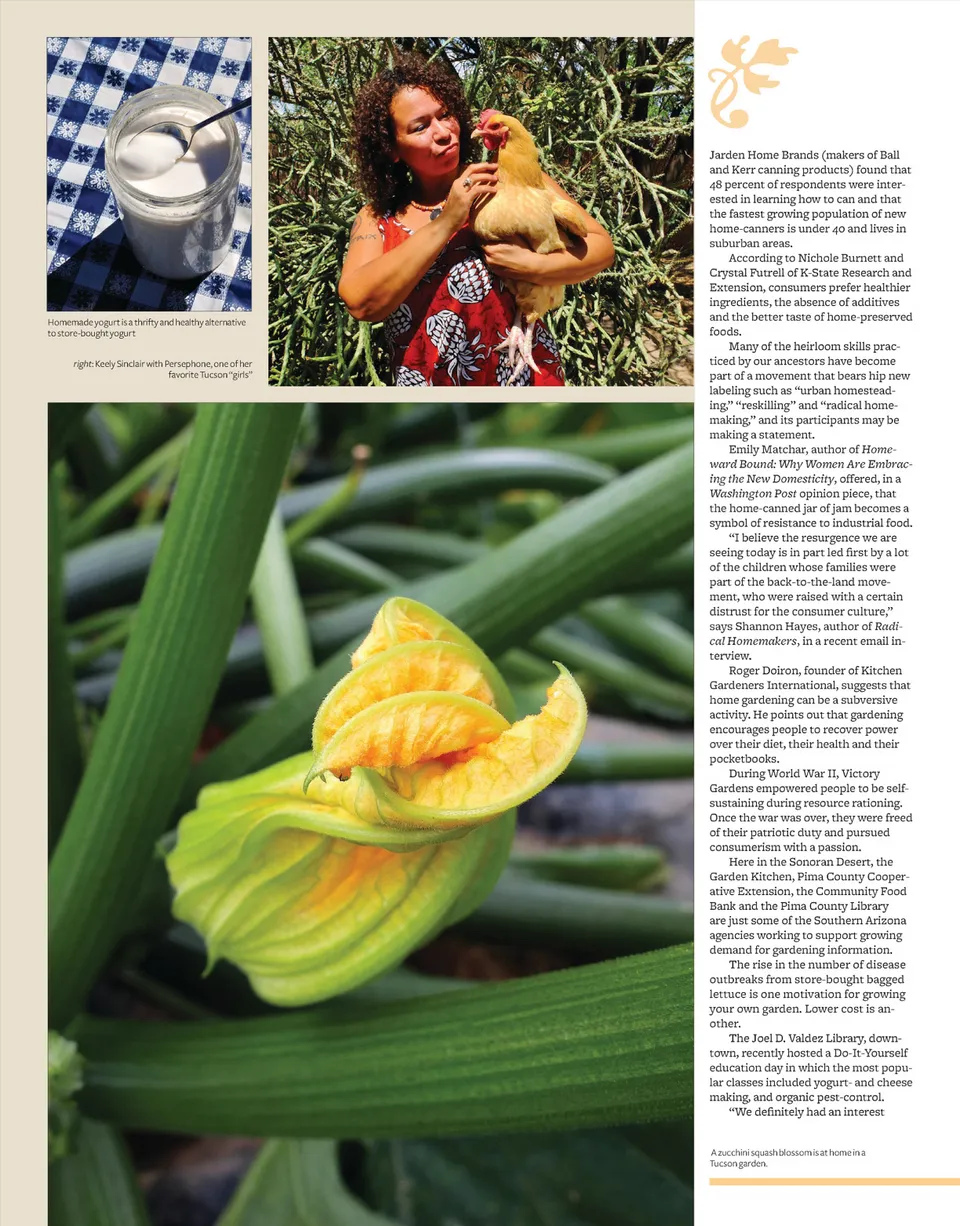 Homemade yogurt is a thrifty and healthy alternative to store-bought yogurt

right: Keely Sinclair with Persephone, one of her favorite Tucson "girls"

Jarden Home Brands (makers of Ball and Kerr canning products) found that 48 percent of respondents were interested in learning how to can and that the fastest growing population of new home-canners is under 40 and lives in suburban areas.

According to Nichole Burnett and Crystal Futrell of K-State Research and Extension, consumers prefer healthier ingredients, the absence of additives and the better taste of home-preserved foods.

Many of the heirloom skills practiced by our ancestors have become part of a movement that bears hip new labeling such as "urban homesteading," "reskilling" and "radical homemaking," and its participants may be making a statement.

Emily Matchar, author of Homeward Bound: Why Women Are Embracing the New Domesticity, offered, in a Washington Post opinion piece, that the home-canned jar of jam becomes a symbol of resistance to industrial food.

"I believe the resurgence we are seeing today is in part led first by a lot of the children whose families were part of the back-to-the-land movement, who were raised with a certain distrust for the consumer culture," says Shannon Hayes, author of Radical Homemakers, in a recent email interview.

Roger Doiron, founder of Kitchen Gardeners International, suggests that home gardening can be a subversive activity. He points out that gardening encourages people to recover power over their diet, their health and their pocketbooks.

During World War II, Victory Gardens empowered people to be self-sustaining during resource rationing. Once the war was over, they were freed of their patriotic duty and pursued consumerism with a passion.

Here in the Sonoran Desert, the Garden Kitchen, Pima County Cooperative Extension, the Community Food Bank and the Pima County Library are just some of the Southern Arizona agencies working to support growing demand for gardening information.

The rise in the number of disease outbreaks from store-bought bagged lettuce is one motivation for growing your own garden. Lower cost is another.

The Joel D. Valdez Library, downtown, recently hosted a Do-It-Yourself education day in which the most popular classes included yogurt- and cheese making, and organic pest-control.

"We definitely had an interest

A zucchini squash blossom is at home in a Tucson garden.